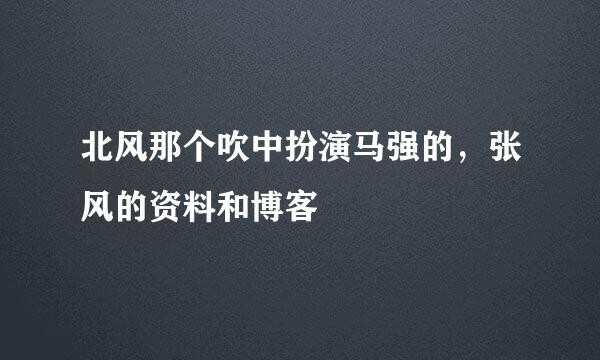 北风那个吹中扮演马强的，张风的资料和博客